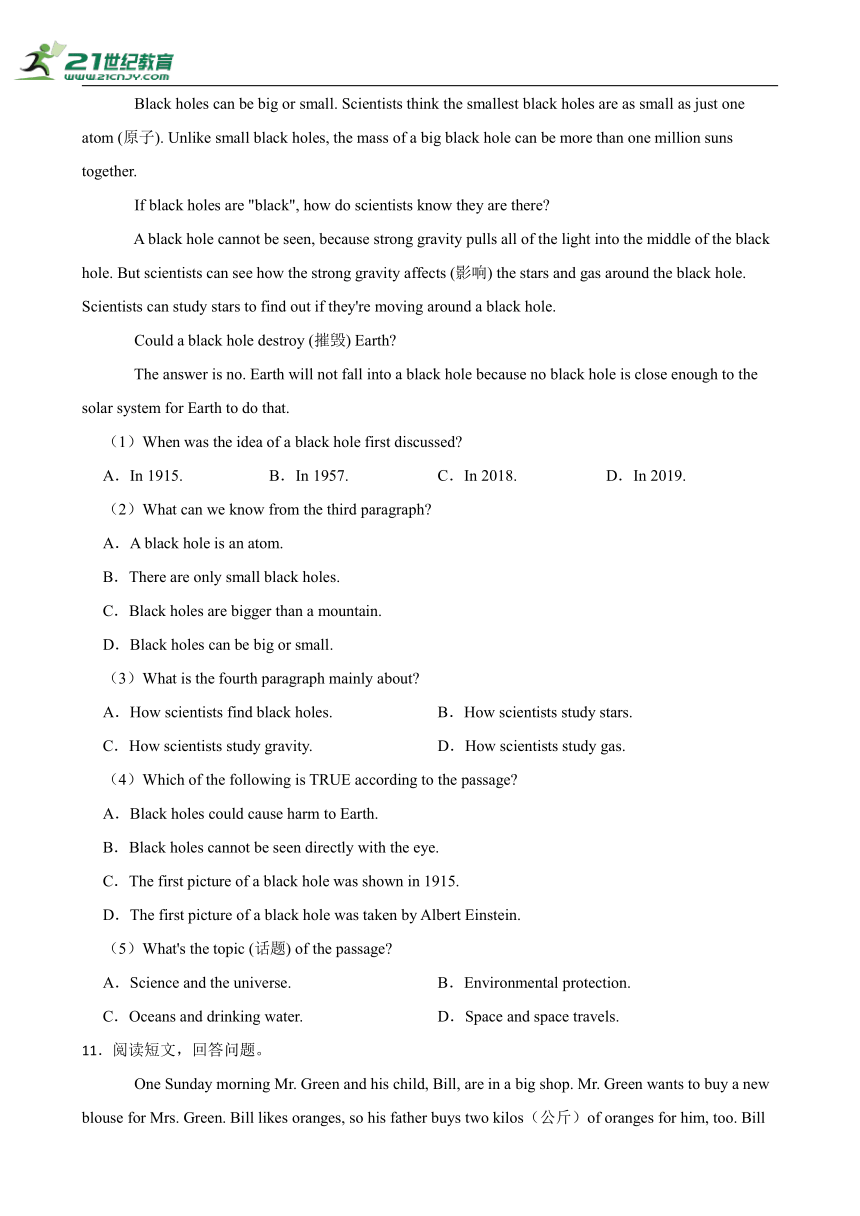 21世纪教育
www.21cnjy.com

Black holes can be big or small. Scientists think the smallest black holes are as small as just one atom (原子). Unlike small black holes, the mass of a big black hole can be more than one million suns together.

If black holes are "black", how do scientists know they are there?

A black hole cannot be seen, because strong gravity pulls all of the light into the middle of the black hole. But scientists can see how the strong gravity affects (影响) the stars and gas around the black hole. Scientists can study stars to find out if they're moving around a black hole.

Could a black hole destroy (摧毁) Earth?

The answer is no. Earth will not fall into a black hole because no black hole is close enough to the solar system for Earth to do that.

（1）When was the idea of a black hole first discussed?

A．In 1915.　B．In 1957.　C．In 2018.　D．In 2019.

（2）What can we know from the third paragraph?

A．A black hole is an atom.

B．There are only small black holes.

C．Black holes are bigger than a mountain.

D．Black holes can be big or small.

（3）What is the fourth paragraph mainly about?

A．How scientists find black holes.　B．How scientists study stars.

C．How scientists study gravity.　D．How scientists study gas.

（4）Which of the following is TRUE according to the passage?

A．Black holes could cause harm to Earth.

B．Black holes cannot be seen directly with the eye.

C．The first picture of a black hole was shown in 1915.

D．The first picture of a black hole was taken by Albert Einstein.

（5）What's the topic (话题) of the passage?

A．Science and the universe.　B．Environmental protection.

C．Oceans and drinking water.　D．Space and space travels.

11．阅读短文，回答问题。

One Sunday morning Mr. Green and his child, Bill, are in a big shop. Mr. Green wants to buy a new blouse for Mrs. Green. Bill likes oranges, so his father buys two kilos（公斤）of oranges for him, too. Bill